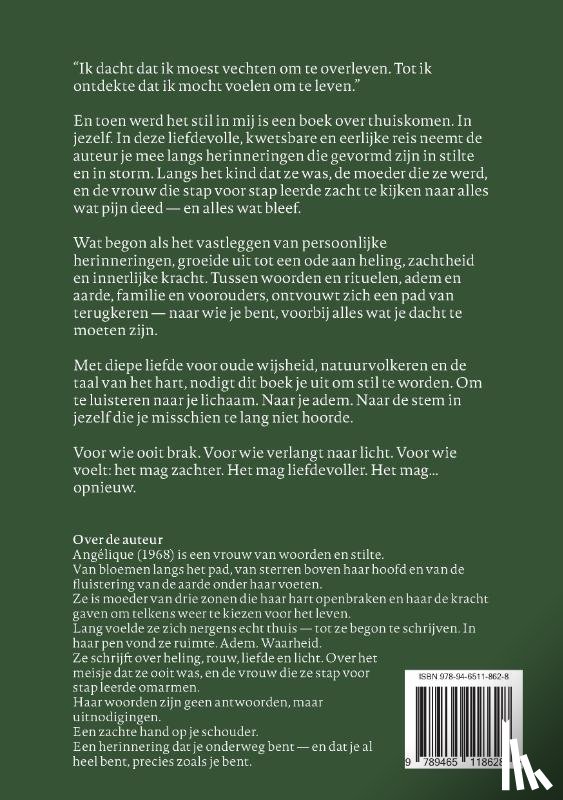 "Ik dacht dat ik moest vechten om te overleven. Tot ik ontdekte dat ik mocht voelen om te leven."

En toen werd het stil in mij is een boek over thuiskomen. In jezelf. In deze liefdevolle, kwetsbare en eerlijke reis neemt de auteur je mee langs herinneringen die gevormd zijn in stilte en in storm. Langs het kind dat ze was, de moeder die ze werd, en de vrouw die stap voor stap leerde zacht te kijken naar alles wat pijn deed — en alles wat bleef.

Wat begon als het vastleggen van persoonlijke herinneringen, groeide uit tot een ode aan heling, zachtheid en innerlijke kracht. Tussen woorden en rituelen, adem en aarde, familie en voorouders, ontvouwt zich een pad van terugkeren — naar wie je bent, voorbij alles wat je dacht te moeten zijn.

Met diepe liefde voor oude wijsheid, natuurvolkeren en de taal van het hart, nodigt dit boek je uit om stil te worden. Om te luisteren naar je lichaam. Naar je adem. Naar de stem in jezelf die je misschien te lang niet hoorde.

Voor wie ooit brak. Voor wie verlangt naar licht. Voor wie voelt: het mag zachter. Het mag liefdevoller. Het mag... opnieuw.

Over de auteur
Angélique (1968) is een vrouw van woorden en stilte.
Van bloemen langs het pad, van sterren boven haar hoofd en van de fluistering van de aarde onder haar voeten.
Ze is moeder van drie zonen die haar hart openbraken en haar de kracht gaven om telkens weer te kiezen voor het leven.
Lang voelde ze zich nergens echt thuis — tot ze begon te schrijven. In haar pen vond ze ruimte. Adem. Waarheid.
Ze schrijft over heling, rouw, liefde en licht. Over het meisje dat ze ooit was, en de vrouw die ze stap voor stap leerde omarmen.
Haar woorden zijn geen antwoorden, maar uitnodigingen.
Een zachte hand op je schouder.
Een herinnering dat je onderweg bent — en dat je al heel bent, precies zoals je bent.

ISBN 978-94-6511-862-8
9 789465 118628